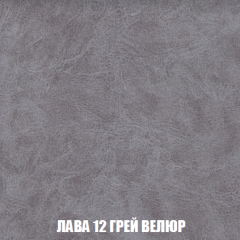 ЛАВА 12 ГРЕЙ ВЕЛЮР